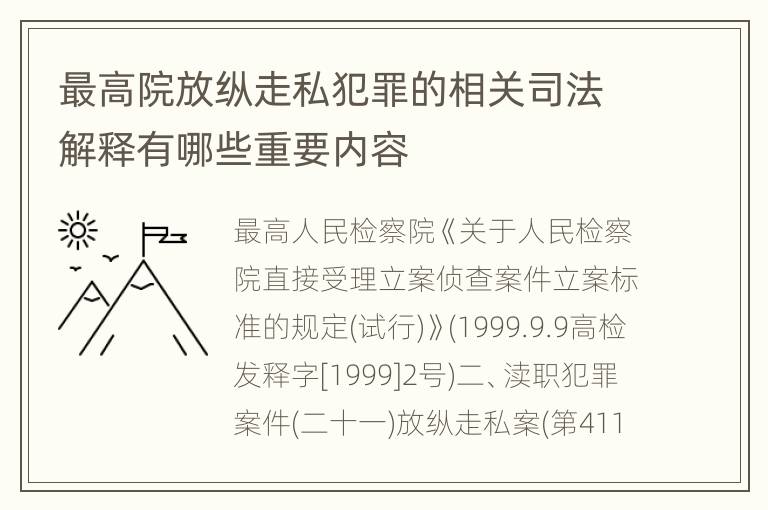 最高院放纵走私犯罪的相关司法解释有哪些重要内容

最高人民检察院《关于人民检察院直接受理立案侦查案件立案标准的规定(试行)》(1999.9.9高检发释字[1999]2号)二、渎职犯罪案件(二十一)放纵走私案(第411